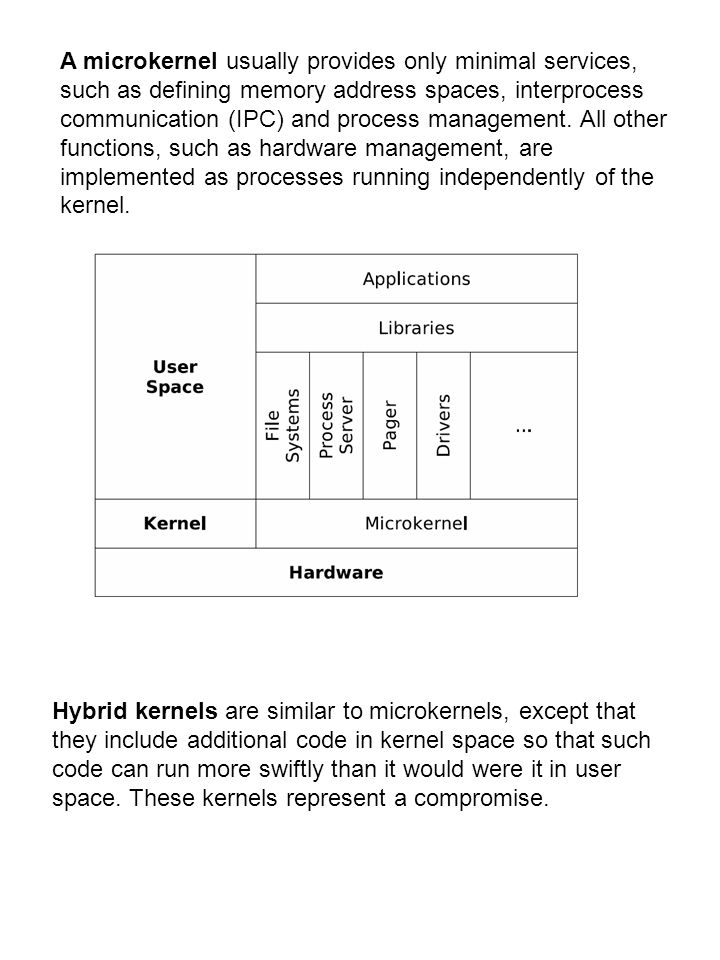 A microkernel usually provides only minimal services, such as defining memory address spaces, interprocess communication (IPC) and process management. All other functions, such as hardware management, are implemented as processes running independently of the kernel.

User Space

Applications

Libraries

File Systems

Process Server

Pager

Drivers

...

Kernel

Microkernel

Hardware

Hybrid kernels are similar to microkernels, except that they include additional code in kernel space so that such code can run more swiftly than it would were it in user space. These kernels represent a compromise.